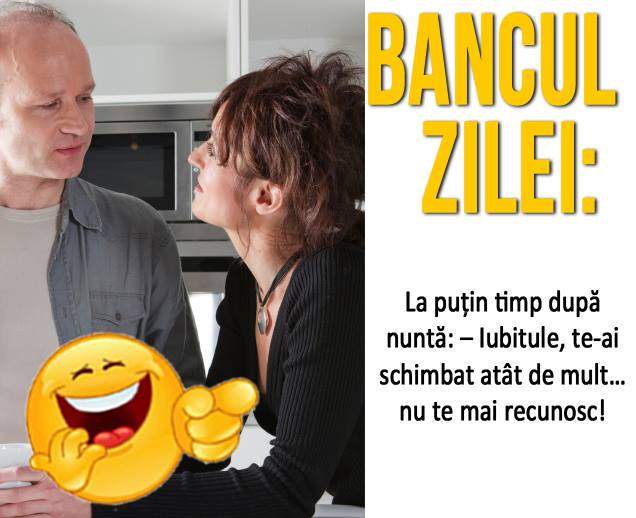 BANCUL ZILEI:

La puțin timp după nuntă: – Iubitule, te-ai schimbat atât de mult… nu te mai recunosc!